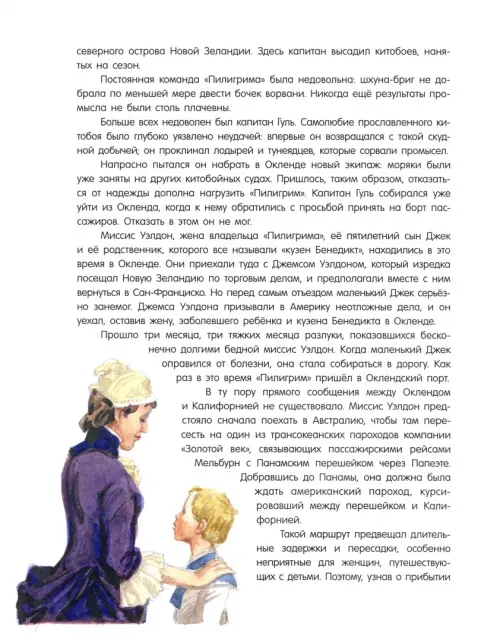 северного острова Новой Зеландии. Здесь капитан высадил китобоев, нанятых на сезон.

Постоянная команда «Пилигрима» была недовольна: шхуна-бриг не добрала по меньшей мере двести бочек ворвани. Никогда ещё результаты промысла не были столь плачевны.

Больше всех недоволен был капитан Гуль. Самолюбие прославленного китобоя было глубоко уязвлено неудачей: впервые он возвращался с такой скудной добычей; он проклинал лодырей и тунеядцев, которые сорвали промысел.

Напрасно пытался он набрать в Окленде новый экипаж: моряки были уже заняты на других китобойных судах. Пришлось, таким образом, отказаться от надежды дополна нагрузить «Пилигрим». Капитан Гуль собирался уже уйти из Окленда, когда к нему обратились с просьбой принять на борт пассажиров. Отказать в этом он не мог.

Миссис Уэлдон, жена владельца «Пилигрима», её пятилетний сын Джек и её родственник, которого все называли «кузен Бенедикт», находились в это время в Окленде. Они приехали туда с Джемсом Уэлдоном, который изредка посещал Новую Зеландию по торговым делам, и предполагали вместе с ним вернуться в Сан-Франциско. Но перед самым отъездом маленький Джек серьёзно занемог. Джемса Уэлдона призывали в Америку неотложные дела, и он уехал, оставив жену, заболевшего ребёнка и кузена Бенедикта в Окленде.

Прошло три месяца, три тяжких месяца разлуки, показавшихся бесконечно долгими бедной миссис Уэлдон. Когда маленький Джек оправился от болезни, она стала собираться в дорогу. Как раз в это время «Пилигрим» пришёл в Оклендский порт.

В ту пору прямого сообщения между Оклендом и Калифорнией не существовало. Миссис Уэлдон предстояло сначала поехать в Австралию, чтобы там пересесть на один из трансокеанских пароходов компании «Золотой век», связывающих пассажирскими рейсами Мельбурн с Панамским перешейком через Папеэте. Добравшись до Панамы, она должна была ждать американский пароход, курсировавший между перешейком и Калифорнией.

Такой маршрут предвещал длительные задержки и пересадки, особенно неприятные для женщин, путешествующих с детьми. Поэтому, узнав о прибытии